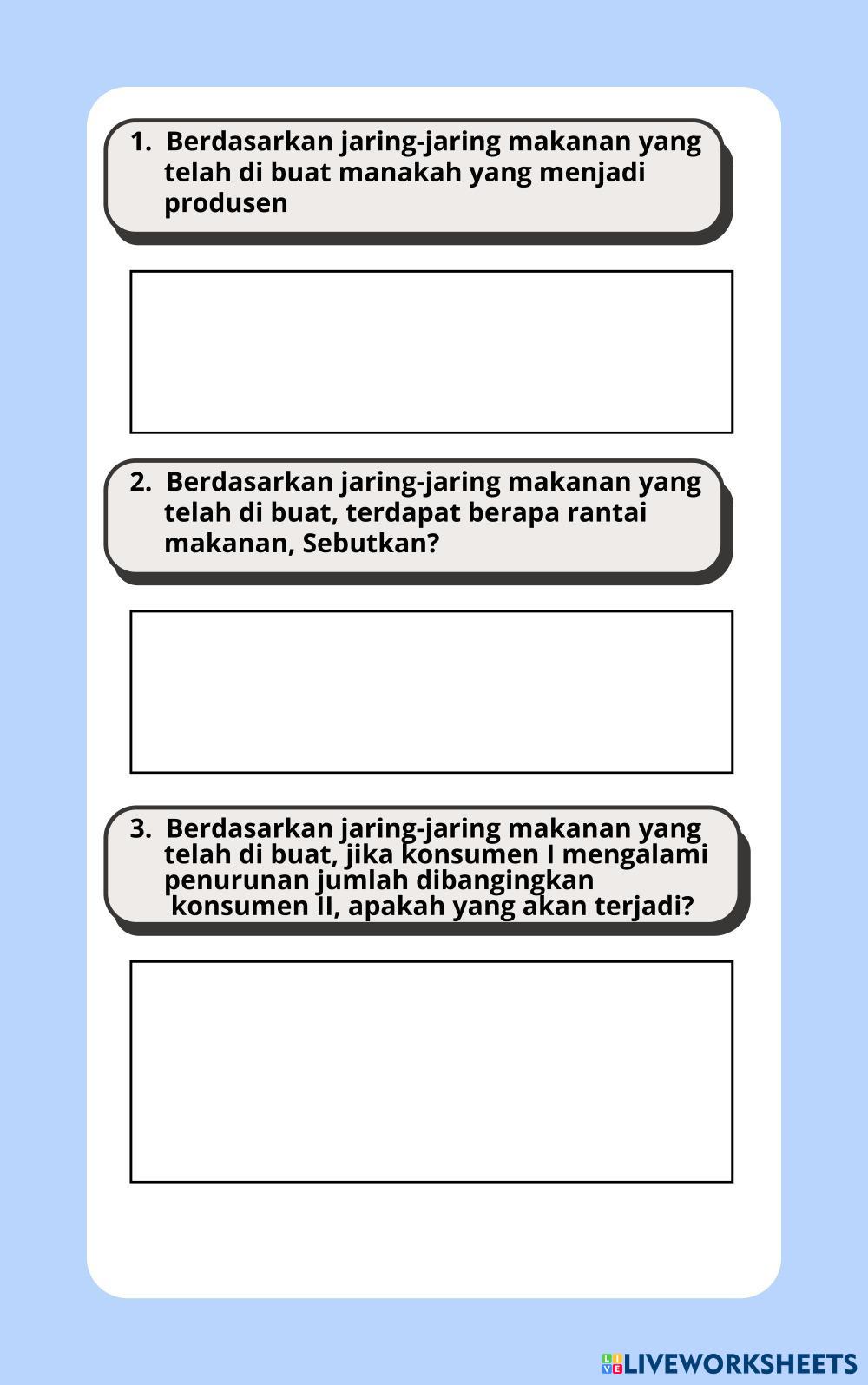 1. Berdasarkan jaring-jaring makanan yang telah di buat manakah yang menjadi produsen

2. Berdasarkan jaring-jaring makanan yang telah di buat, terdapat berapa rantai makanan, Sebutkan?

3. Berdasarkan jaring-jaring makanan yang telah di buat, jika konsumen I mengalami penurunan jumlah dibangingkan konsumen II, apakah yang akan terjadi?

LIVEWORKSHEETS